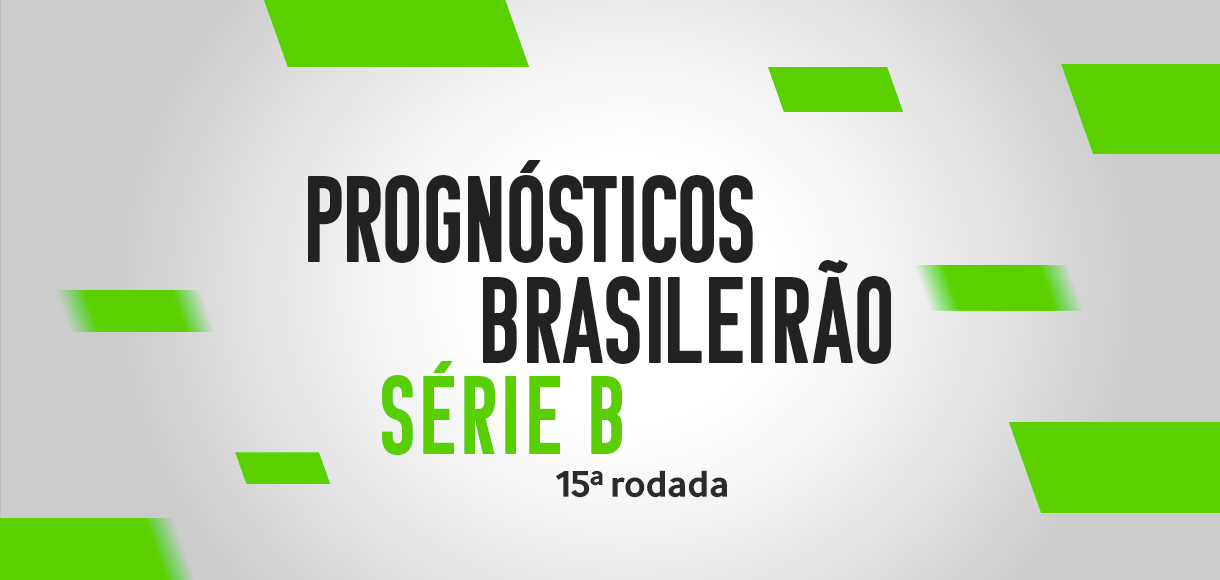 PROGNÓSTICOS
BRASILEIRÃO
SÉRIE B
15ª rodada